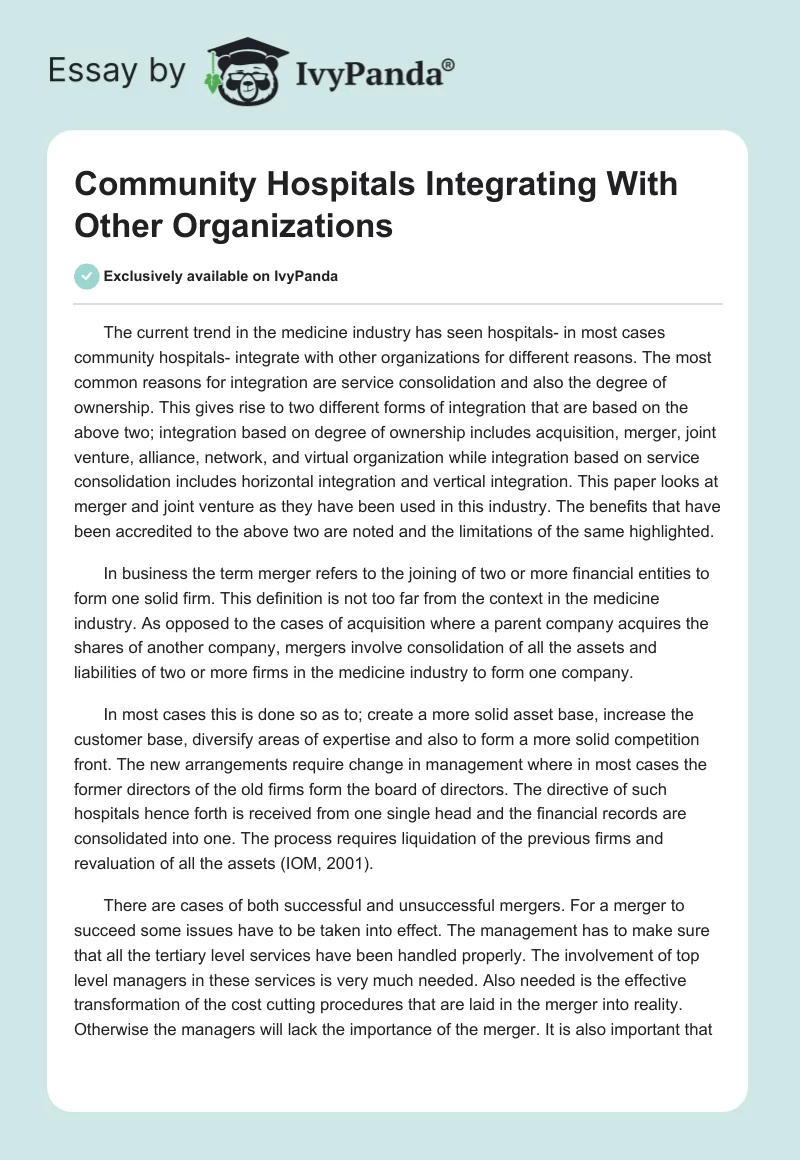 Essay by IvyPanda®

Community Hospitals Integrating With Other Organizations

Exclusively available on IvyPanda

The current trend in the medicine industry has seen hospitals- in most cases community hospitals- integrate with other organizations for different reasons. The most common reasons for integration are service consolidation and also the degree of ownership. This gives rise to two different forms of integration that are based on the above two; integration based on degree of ownership includes acquisition, merger, joint venture, alliance, network, and virtual organization while integration based on service consolidation includes horizontal integration and vertical integration. This paper looks at merger and joint venture as they have been used in this industry. The benefits that have been accredited to the above two are noted and the limitations of the same highlighted.

In business the term merger refers to the joining of two or more financial entities to form one solid firm. This definition is not too far from the context in the medicine industry. As opposed to the cases of acquisition where a parent company acquires the shares of another company, mergers involve consolidation of all the assets and liabilities of two or more firms in the medicine industry to form one company.

In most cases this is done so as to; create a more solid asset base, increase the customer base, diversify areas of expertise and also to form a more solid competition front. The new arrangements require change in management where in most cases the former directors of the old firms form the board of directors. The directive of such hospitals hence forth is received from one single head and the financial records are consolidated into one. The process requires liquidation of the previous firms and revaluation of all the assets (IOM, 2001).

There are cases of both successful and unsuccessful mergers. For a merger to succeed some issues have to be taken into effect. The management has to make sure that all the tertiary level services have been handled properly. The involvement of top level managers in these services is very much needed. Also needed is the effective transformation of the cost cutting procedures that are laid in the merger into reality. Otherwise the managers will lack the importance of the merger. It is also important that